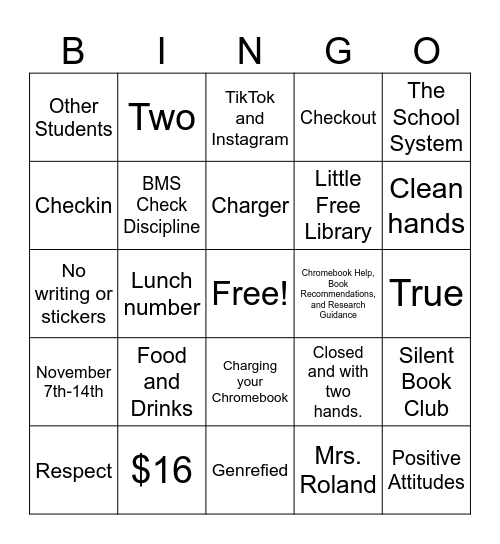 | B | I | N | G | O |
|---|---|---|---|---|
| Other Students | Two | TikTok and Instagram | Checkout | The School System |
| Checkin | BMS Check Discipline | Charger | Little Free Library | Clean hands |
| No writing or stickers | Lunch number | Free! | Chromebook Help, Book Recommendations, and Research Guidance | True |
| November 7th-14th | Food and Drinks | Charging your Chromebook | Closed and with two hands. | Silent Book Club |
| Respect | \$16 | Genrefied | Mrs. Roland | Positive Attitudes |